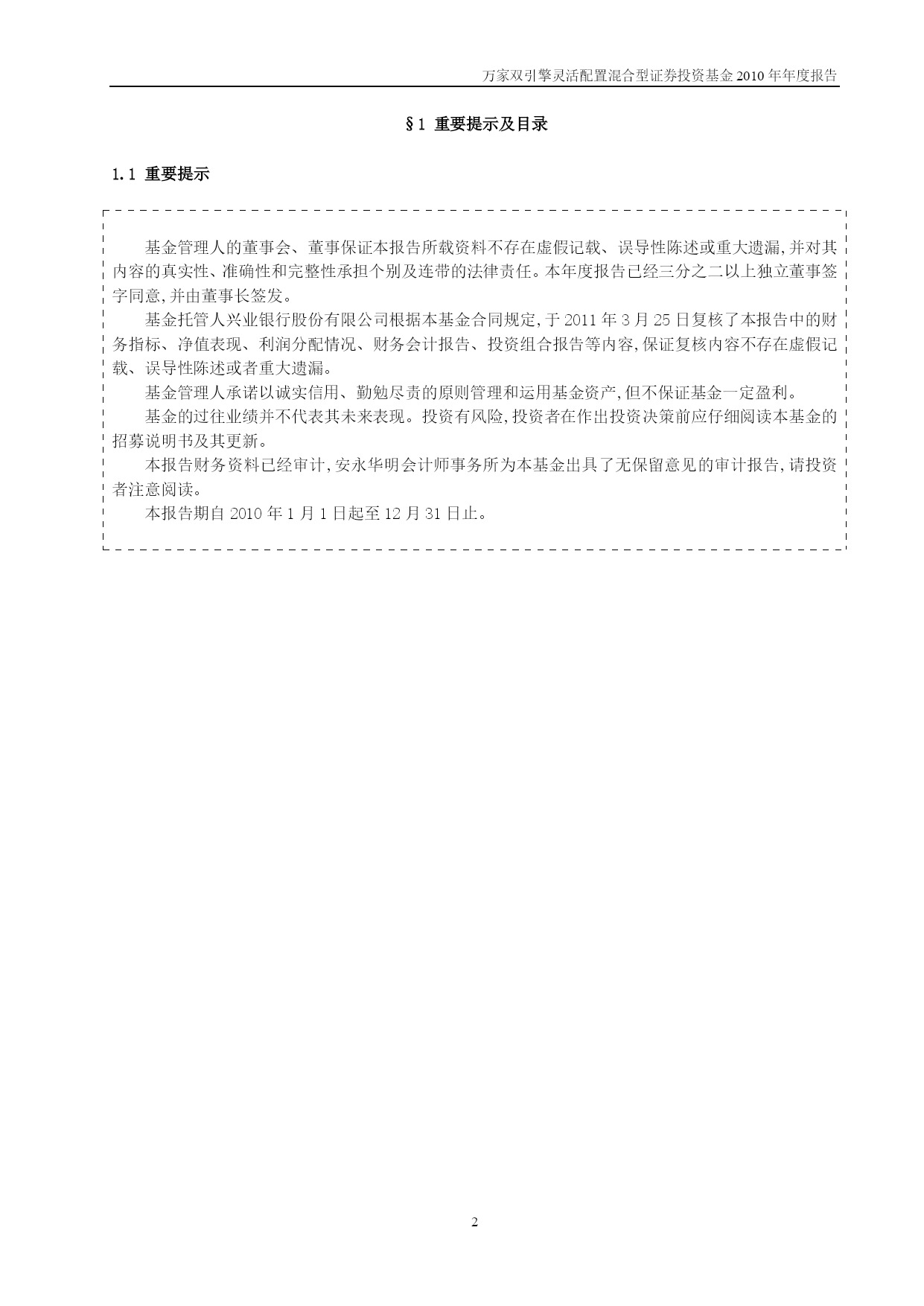 万家双引擎灵活配置混合型证券投资基金 2010 年年度报告

§1 重要提示及目录

1.1 重要提示

基金管理人的董事会、董事保证本报告所载资料不存在虚假记载、误导性陈述或重大遗漏,并对其内容的真实性、准确性和完整性承担个别及连带的法律责任。本年度报告已经三分之二以上独立董事签字同意,并由董事长签发。

基金托管人兴业银行股份有限公司根据本基金合同规定,于 2011 年 3 月 25 日复核了本报告中的财务指标、净值表现、利润分配情况、财务会计报告、投资组合报告等内容,保证复核内容不存在虚假记载、误导性陈述或者重大遗漏。

基金管理人承诺以诚实信用、勤勉尽责的原则管理和运用基金资产,但不保证基金一定盈利。

基金的过往业绩并不代表其未来表现。投资有风险,投资者在作出投资决策前应仔细阅读本基金的招募说明书及其更新。

本报告财务资料已经审计,安永华明会计师事务所为本基金出具了无保留意见的审计报告,请投资者注意阅读。

本报告期自 2010 年 1 月 1 日起至 12 月 31 日止。

2